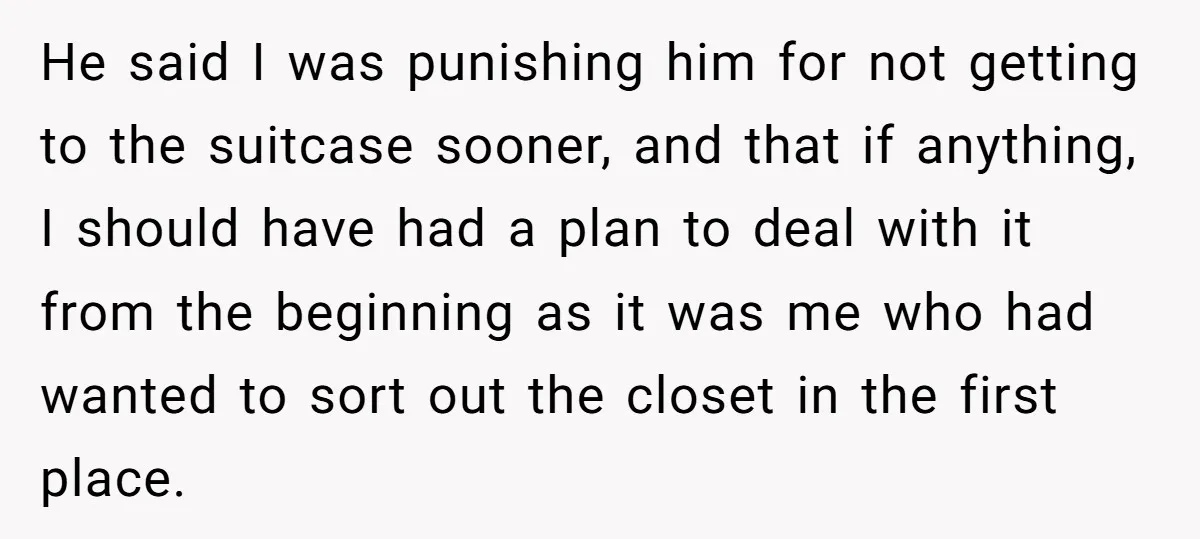 He said I was punishing him for not getting to the suitcase sooner, and that if anything, I should have had a plan to deal with it from the beginning as it was me who had wanted to sort out the closet in the first place.